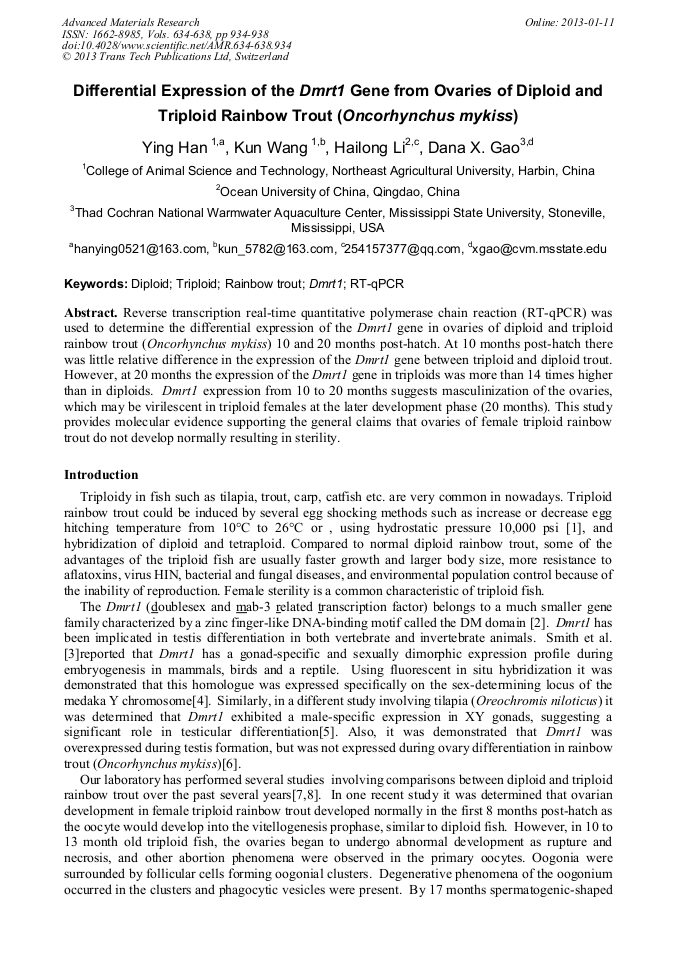 Advanced Materials Research
ISSN: 1662-8985, Vols. 634-638, pp 934-938
doi:10.4028/www.scientific.net/AMR.634-638.934
© 2013 Trans Tech Publications Ltd, Switzerland

Online: 2013-01-11

Differential Expression of the Dmrt1 Gene from Ovaries of Diploid and Triploid Rainbow Trout (Oncorhynchus mykiss)

Ying Han $^{1,a}$, Kun Wang $^{1,b}$, Hailong Li$^{2,c}$, Dana X. Gao$^{3,d}$

$^1$College of Animal Science and Technology, Northeast Agricultural University, Harbin, China

$^2$Ocean University of China, Qingdao, China

$^3$Thad Cochran National Warmwater Aquaculture Center, Mississippi State University, Stoneville, Mississippi, USA

$^a$hanying0521@163.com, $^b$kun_5782@163.com, $^c$254157377@qq.com, $^d$xgao@cvm.msstate.edu

Keywords: Diploid; Triploid; Rainbow trout; Dmrt1; RT-qPCR

Abstract. Reverse transcription real-time quantitative polymerase chain reaction (RT-qPCR) was used to determine the differential expression of the Dmrt1 gene in ovaries of diploid and triploid rainbow trout (Oncorhynchus mykiss) 10 and 20 months post-hatch. At 10 months post-hatch there was little relative difference in the expression of the Dmrt1 gene between triploid and diploid trout. However, at 20 months the expression of the Dmrt1 gene in triploids was more than 14 times higher than in diploids. Dmrt1 expression from 10 to 20 months suggests masculinization of the ovaries, which may be virilescent in triploid females at the later development phase (20 months). This study provides molecular evidence supporting the general claims that ovaries of female triploid rainbow trout do not develop normally resulting in sterility.

Introduction

Triploidy in fish such as tilapia, trout, carp, catfish etc. are very common in nowadays. Triploid rainbow trout could be induced by several egg shocking methods such as increase or decrease egg hitching temperature from 10°C to 26°C or , using hydrostatic pressure 10,000 psi [1], and hybridization of diploid and tetraploid. Compared to normal diploid rainbow trout, some of the advantages of the triploid fish are usually faster growth and larger body size, more resistance to aflatoxins, virus HIN, bacterial and fungal diseases, and environmental population control because of the inability of reproduction. Female sterility is a common characteristic of triploid fish.

The Dmrt1 (doublesex and mab-3 related transcription factor) belongs to a much smaller gene family characterized by a zinc finger-like DNA-binding motif called the DM domain [2]. Dmrt1 has been implicated in testis differentiation in both vertebrate and invertebrate animals. Smith et al. [3]reported that Dmrt1 has a gonad-specific and sexually dimorphic expression profile during embryogenesis in mammals, birds and a reptile. Using fluorescent in situ hybridization it was demonstrated that this homologue was expressed specifically on the sex-determining locus of the medaka Y chromosome[4]. Similarly, in a different study involving tilapia (Oreochromis niloticus) it was determined that Dmrt1 exhibited a male-specific expression in XY gonads, suggesting a significant role in testicular differentiation[5]. Also, it was demonstrated that Dmrt1 was overexpressed during testis formation, but was not expressed during ovary differentiation in rainbow trout (Oncorhynchus mykiss)[6].

Our laboratory has performed several studies involving comparisons between diploid and triploid rainbow trout over the past several years[7,8]. In one recent study it was determined that ovarian development in female triploid rainbow trout developed normally in the first 8 months post-hatch as the oocyte would develop into the vitellogenesis prophase, similar to diploid fish. However, in 10 to 13 month old triploid fish, the ovaries began to undergo abnormal development as rupture and necrosis, and other abortion phenomena were observed in the primary oocytes. Oogonia were surrounded by follicular cells forming oogonial clusters. Degenerative phenomena of the oogonium occurred in the clusters and phagocytic vesicles were present. By 17 months spermatogenic-shaped